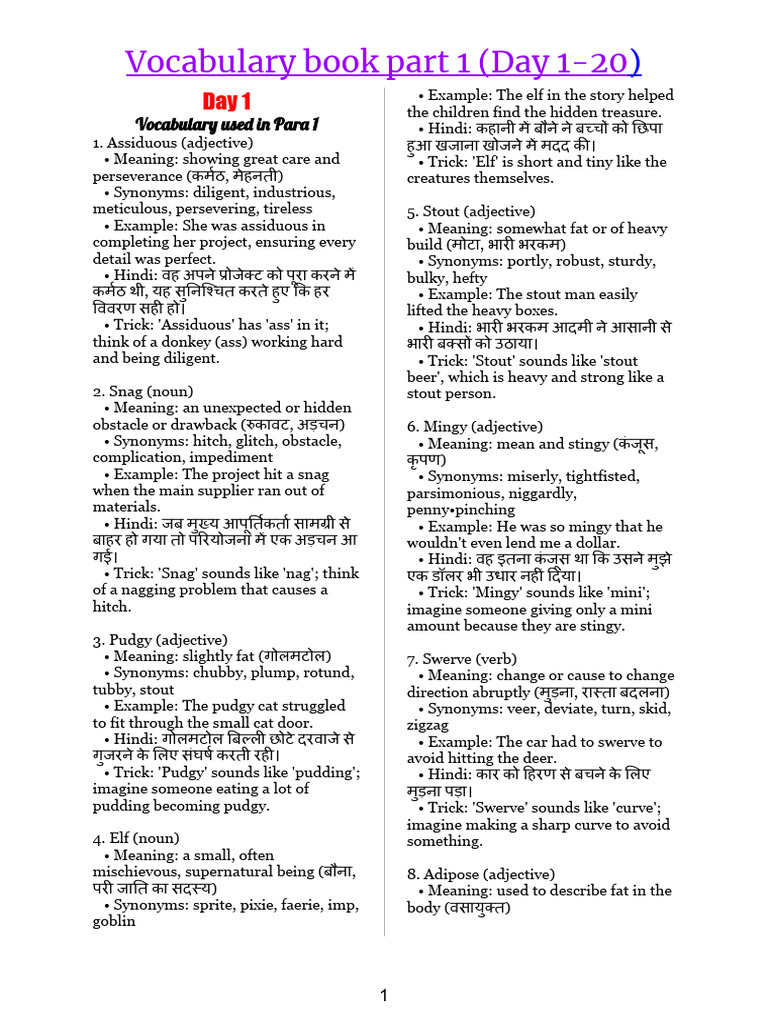 Vocabulary book part 1 (Day 1-20)

Day 1

Vocabulary used in Para 1

1. Assiduous (adjective)
• Meaning: showing great care and perseverance (कर्मठ, मेहनती)
• Synonyms: diligent, industrious, meticulous, persevering, tireless
• Example: She was assiduous in completing her project, ensuring every detail was perfect.
• Hindi: वह अपने प्रोजेक्ट को पूरा करने में कर्मठ थी, यह सुनिश्चित करते हुए कि हर विवरण सही हो।
• Trick: 'Assiduous' has 'ass' in it; think of a donkey (ass) working hard and being diligent.

2. Snag (noun)
• Meaning: an unexpected or hidden obstacle or drawback (रुकावट, अड़चन)
• Synonyms: hitch, glitch, obstacle, complication, impediment
• Example: The project hit a snag when the main supplier ran out of materials.
• Hindi: जब मुख्य आपूर्तिकर्ता सामग्री से बाहर हो गया तो परियोजना में एक अड़चन आ गई।
• Trick: 'Snag' sounds like 'nag'; think of a nagging problem that causes a hitch.

3. Pudgy (adjective)
• Meaning: slightly fat (गोलमटोल)
• Synonyms: chubby, plump, rotund, tubby, stout
• Example: The pudgy cat struggled to fit through the small cat door.
• Hindi: गोलमटोल बिल्ली छोटे दरवाजे से गुजरने के लिए संघर्ष करती रही।
• Trick: 'Pudgy' sounds like 'pudding'; imagine someone eating a lot of pudding becoming pudgy.

4. Elf (noun)
• Meaning: a small, often mischievous, supernatural being (बौना, परी जाति का सदस्य)
• Synonyms: sprite, pixie, faerie, imp, goblin
• Example: The elf in the story helped the children find the hidden treasure.
• Hindi: कहानी में बौने ने बच्चों को छिपा हुआ खजाना खोजने में मदद की।
• Trick: 'Elf' is short and tiny like the creatures themselves.

5. Stout (adjective)
• Meaning: somewhat fat or of heavy build (मोटा, भारी भरकम)
• Synonyms: portly, robust, sturdy, bulky, hefty
• Example: The stout man easily lifted the heavy boxes.
• Hindi: भारी भरकम आदमी ने आसानी से भारी बक्सों को उठाया।
• Trick: 'Stout' sounds like 'stout beer', which is heavy and strong like a stout person.

6. Mingy (adjective)
• Meaning: mean and stingy (कंजूस, कृपण)
• Synonyms: miserly, tightfisted, parsimonious, niggardly, penny•pinching
• Example: He was so mingy that he wouldn't even lend me a dollar.
• Hindi: वह इतना कंजूस था कि उसने मुझे एक डॉलर भी उधार नहीं दिया।
• Trick: 'Mingy' sounds like 'mini'; imagine someone giving only a mini amount because they are stingy.

7. Swerve (verb)
• Meaning: change or cause to change direction abruptly (मुड़ना, रास्ता बदलना)
• Synonyms: veer, deviate, turn, skid, zigzag
• Example: The car had to swerve to avoid hitting the deer.
• Hindi: कार को हिरण से बचने के लिए मुड़ना पड़ा।
• Trick: 'Swerve' sounds like 'curve'; imagine making a sharp curve to avoid something.

8. Adipose (adjective)
• Meaning: used to describe fat in the body (वसायुक्त)

1